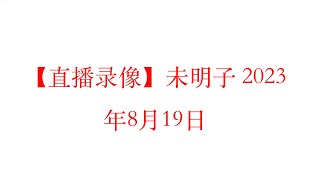 【直播录像】未明子 2023年8月19日